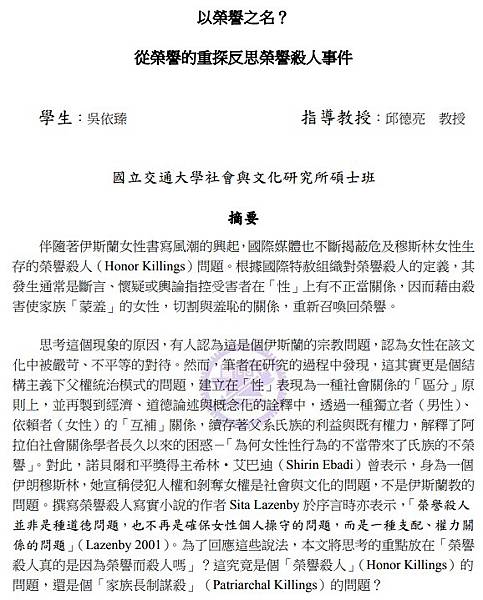 以榮譽之名？

從榮譽的重探反思榮譽殺人事件

學生：吳依臻　　　　指導教授：邱德亮　教授

國立交通大學社會與文化研究所碩士班

摘要

伴隨著伊斯蘭女性書寫風潮的興起，國際媒體也不斷揭蔽危及穆斯林女性生存的榮譽殺人（Honor Killings）問題。根據國際特赦組織對榮譽殺人的定義，其發生通常是斷言、懷疑或輿論指控受害者在「性」上有不正當關係，因而藉由殺害使家族「蒙羞」的女性，切割與羞恥的關係，重新召喚回榮譽。

思考這個現象的原因，有人認為這是個伊斯蘭的宗教問題，認為女性在該文化中被嚴苛、不平等的對待。然而，筆者在研究的過程中發現，這其實更是個結構主義下父權統治模式的問題，建立在「性」表現為一種社會關係的「區分」原則上，並再製到經濟、道德論述與概念化的詮釋中，透過一種獨立者（男性）、依賴者（女性）的「互補」關係，續存著父系氏族的利益與既有權力，解釋了阿拉伯社會關係學者長久以來的困惑－「為何女性性行為的不當帶來了氏族的不榮譽」。對此，諾貝爾和平獎得主希林・艾巴迪（Shirin Ebadi）曾表示，身為一個伊朗穆斯林，她宣稱侵犯人權和剝奪女權是社會與文化的問題，不是伊斯蘭教的問題。撰寫榮譽殺人寫實小說的作者 Sita Lazenby 於序言時亦表示，「榮譽殺人並非是種道德問題，也不再是確保女性個人操守的問題，而是一種支配、權力關係的問題」（Lazenby 2001）。為了回應這些說法，本文將思考的重點放在「榮譽殺人真的是因為榮譽而殺人嗎」？這究竟是個「榮譽殺人」（Honor Killings）的問題，還是個「家族長制謀殺」（Patriarchal Killings）的問題？